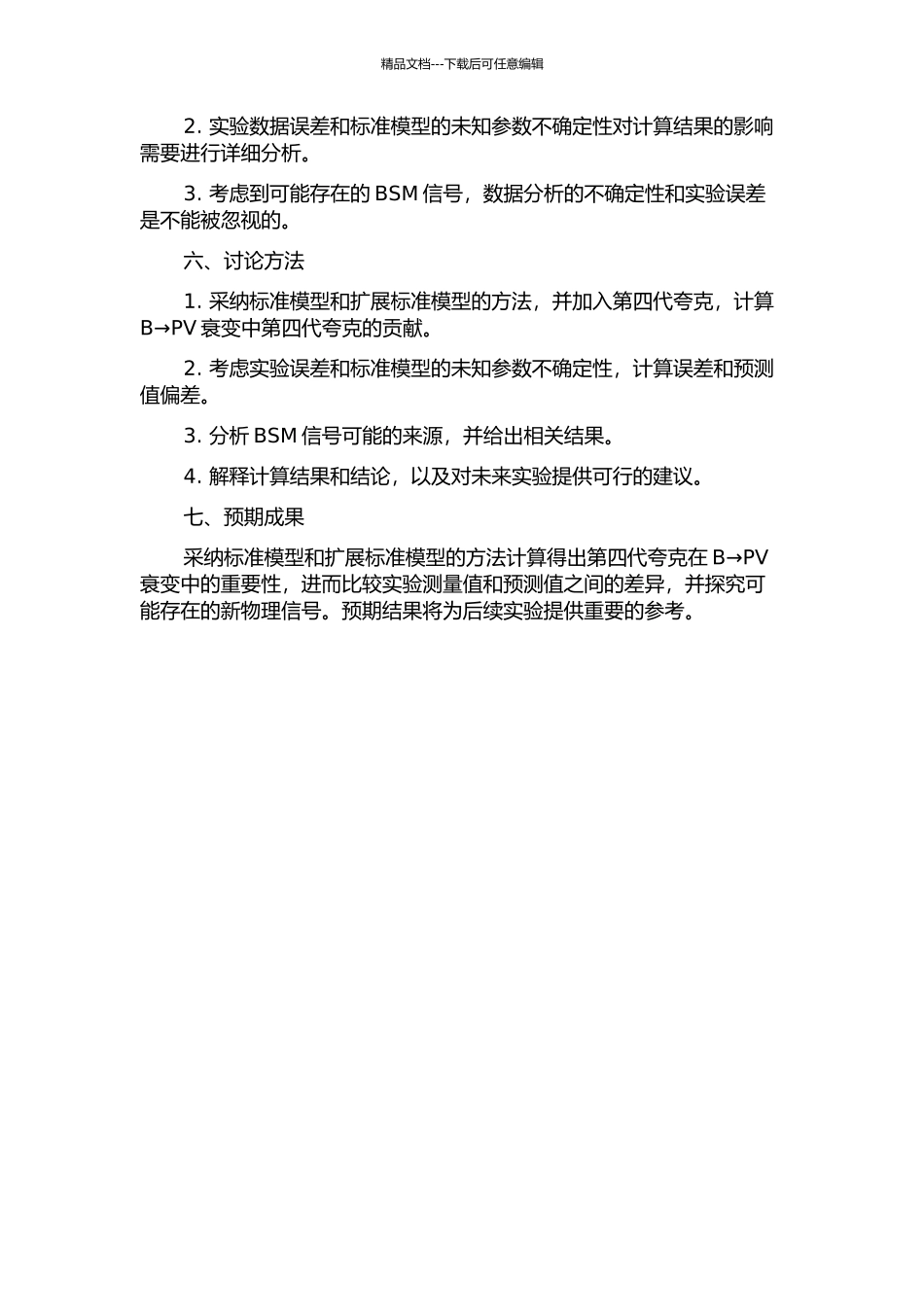 精品文档---下载后可任意编辑

2. 实验数据误差和标准模型的未知参数不确定性对计算结果的影响需要进行详细分析。

3. 考虑到可能存在的 BSM 信号，数据分析的不确定性和实验误差是不能被忽视的。

六、讨论方法

1. 采纳标准模型和扩展标准模型的方法，并加入第四代夸克，计算 B→PV 衰变中第四代夸克的贡献。

2. 考虑实验误差和标准模型的未知参数不确定性，计算误差和预测值偏差。

3. 分析 BSM 信号可能的来源，并给出相关结果。

4. 解释计算结果和结论，以及对未来实验提供可行的建议。

七、预期成果

采纳标准模型和扩展标准模型的方法计算得出第四代夸克在 B→PV 衰变中的重要性，进而比较实验测量值和预测值之间的差异，并探究可能存在的新物理信号。预期结果将为后续实验提供重要的参考。